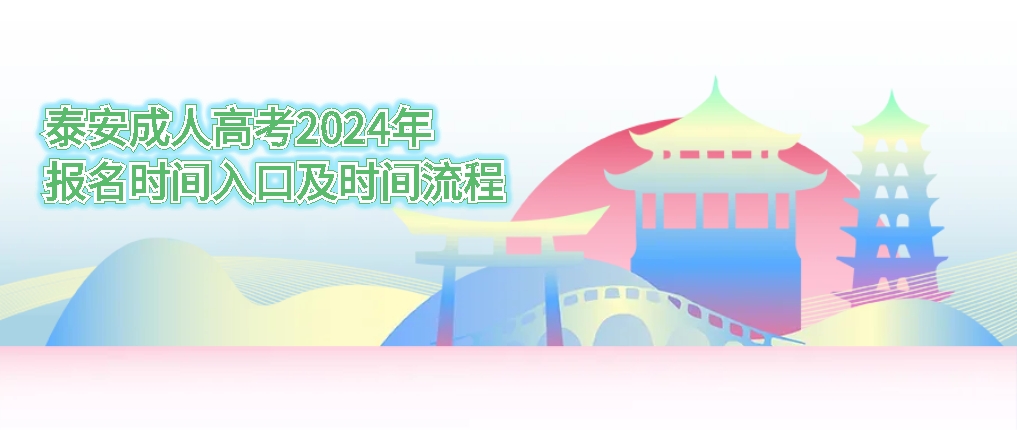 泰安成人高考2024年
报名时间入口及时间流程